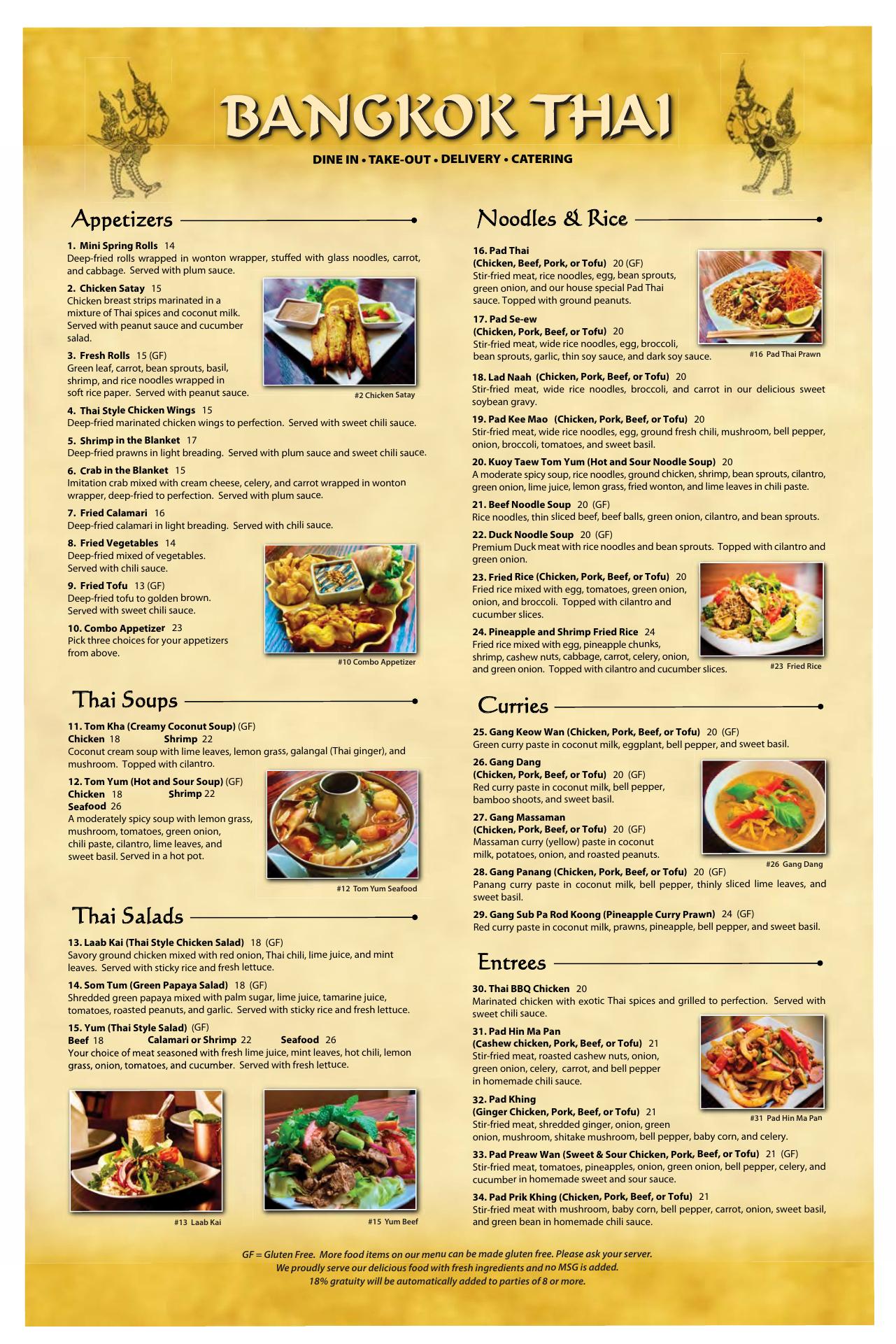 BANGKOK THAI

DINE IN • TAKE-OUT • DELIVERY • CATERING

Appetizers

1. Mini Spring Rolls 14
Deep-fried rolls wrapped in wonton wrapper, stuffed with glass noodles, carrot, and cabbage. Served with plum sauce.

2. Chicken Satay 15
Chicken breast strips marinated in a mixture of Thai spices and coconut milk. Served with peanut sauce and cucumber salad.

3. Fresh Rolls 15 (GF)
Green leaf, carrot, bean sprouts, basil, shrimp, and rice noodles wrapped in soft rice paper. Served with peanut sauce.

#2 Chicken Satay

4. Thai Style Chicken Wings 15
Deep-fried marinated chicken wings to perfection. Served with sweet chili sauce.

5. Shrimp in the Blanket 17
Deep-fried prawns in light breading. Served with plum sauce and sweet chili sauce.

6. Crab in the Blanket 15
Imitation crab mixed with cream cheese, celery, and carrot wrapped in wonton wrapper, deep-fried to perfection. Served with plum sauce.

7. Fried Calamari 16
Deep-fried calamari in light breading. Served with chili sauce.

8. Fried Vegetables 14
Deep-fried mixed of vegetables. Served with chili sauce.

9. Fried Tofu 13 (GF)
Deep-fried tofu to golden brown. Served with sweet chili sauce.

10. Combo Appetizer 23
Pick three choices for your appetizers from above.

#10 Combo Appetizer

Thai Soups

11. Tom Kha (Creamy Coconut Soup) (GF)
Chicken 18 Shrimp 22
Coconut cream soup with lime leaves, lemon grass, galangal (Thai ginger), and mushroom. Topped with cilantro.

12. Tom Yum (Hot and Sour Soup) (GF)
Chicken 18 Shrimp 22
Seafood 26
A moderately spicy soup with lemon grass, mushroom, tomatoes, green onion, chili paste, cilantro, lime leaves, and sweet basil. Served in a hot pot.

#12 Tom Yum Seafood

Thai Salads

13. Laab Kai (Thai Style Chicken Salad) 18 (GF)
Savory ground chicken mixed with red onion, Thai chili, lime juice, and mint leaves. Served with sticky rice and fresh lettuce.

14. Som Tum (Green Papaya Salad) 18 (GF)
Shredded green papaya mixed with palm sugar, lime juice, tamarine juice, tomatoes, roasted peanuts, and garlic. Served with sticky rice and fresh lettuce.

15. Yum (Thai Style Salad) (GF)
Beef 18 Calamari or Shrimp 22 Seafood 26
Your choice of meat seasoned with fresh lime juice, mint leaves, hot chili, lemon grass, onion, tomatoes, and cucumber. Served with fresh lettuce.

#13 Laab Kai

#15 Yum Beef

Noodles & Rice

16. Pad Thai
(Chicken, Beef, Pork, or Tofu) 20 (GF)
Stir-fried meat, rice noodles, egg, bean sprouts, green onion, and our house special Pad Thai sauce. Topped with ground peanuts.

17. Pad Se-ew
(Chicken, Pork, Beef, or Tofu) 20
Stir-fried meat, wide rice noodles, egg, broccoli, bean sprouts, garlic, thin soy sauce, and dark soy sauce.

#16 Pad Thai Prawn

18. Lad Naah (Chicken, Pork, Beef, or Tofu) 20
Stir-fried meat, wide rice noodles, broccoli, and carrot in our delicious sweet soybean gravy.

19. Pad Kee Mao (Chicken, Pork, Beef, or Tofu) 20
Stir-fried meat, wide rice noodles, egg, ground fresh chili, mushroom, bell pepper, onion, broccoli, tomatoes, and sweet basil.

20. Kuoy Taew Tom Yum (Hot and Sour Noodle Soup) 20
A moderate spicy soup, rice noodles, ground chicken, shrimp, bean sprouts, cilantro, green onion, lime juice, lemon grass, fried wonton, and lime leaves in chili paste.

21. Beef Noodle Soup 20 (GF)
Rice noodles, thin sliced beef, beef balls, green onion, cilantro, and bean sprouts.

22. Duck Noodle Soup 20 (GF)
Premium Duck meat with rice noodles and bean sprouts. Topped with cilantro and green onion.

23. Fried Rice (Chicken, Pork, Beef, or Tofu) 20
Fried rice mixed with egg, tomatoes, green onion, onion, and broccoli. Topped with cilantro and cucumber slices.

24. Pineapple and Shrimp Fried Rice 24
Fried rice mixed with egg, pineapple chunks, shrimp, cashew nuts, cabbage, carrot, celery, onion, and green onion. Topped with cilantro and cucumber slices.

#23 Fried Rice

Curries

25. Gang Keow Wan (Chicken, Pork, Beef, or Tofu) 20 (GF)
Green curry paste in coconut milk, eggplant, bell pepper, and sweet basil.

26. Gang Dang
(Chicken, Pork, Beef, or Tofu) 20 (GF)
Red curry paste in coconut milk, bell pepper, bamboo shoots, and sweet basil.

27. Gang Massaman
(Chicken, Pork, Beef, or Tofu) 20 (GF)
Massaman curry (yellow) paste in coconut milk, potatoes, onion, and roasted peanuts.

#26 Gang Dang

28. Gang Panang (Chicken, Pork, Beef, or Tofu) 20 (GF)
Panang curry paste in coconut milk, bell pepper, thinly sliced lime leaves, and sweet basil.

29. Gang Sub Pa Rod Koong (Pineapple Curry Prawn) 24 (GF)
Red curry paste in coconut milk, prawns, pineapple, bell pepper, and sweet basil.

Entrees

30. Thai BBQ Chicken 20
Marinated chicken with exotic Thai spices and grilled to perfection. Served with sweet chili sauce.

31. Pad Hin Ma Pan
(Cashew chicken, Pork, Beef, or Tofu) 21
Stir-fried meat, roasted cashew nuts, onion, green onion, celery, carrot, and bell pepper in homemade chili sauce.

32. Pad Khing
(Ginger Chicken, Pork, Beef, or Tofu) 21
Stir-fried meat, shredded ginger, onion, green onion, mushroom, shitake mushroom, bell pepper, baby corn, and celery.

#31 Pad Hin Ma Pan

33. Pad Preaw Wan (Sweet & Sour Chicken, Pork, Beef, or Tofu) 21 (GF)
Stir-fried meat, tomatoes, pineapples, onion, green onion, bell pepper, celery, and cucumber in homemade sweet and sour sauce.

34. Pad Prik Khing (Chicken, Pork, Beef, or Tofu) 21
Stir-fried meat with mushroom, baby corn, bell pepper, carrot, onion, sweet basil, and green bean in homemade chili sauce.

GF = Gluten Free. More food items on our menu can be made gluten free. Please ask your server.
We proudly serve our delicious food with fresh ingredients and no MSG is added.
18% gratuity will be automatically added to parties of 8 or more.